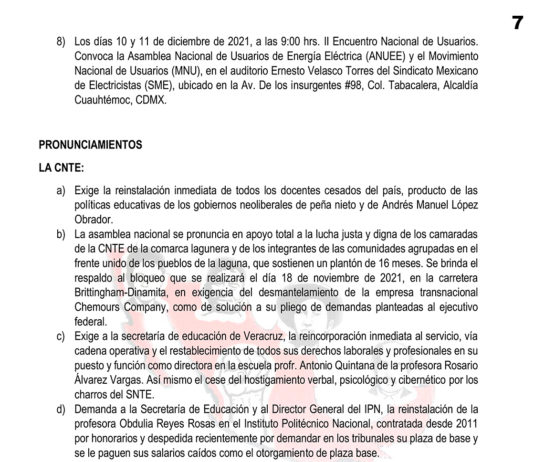 7

8) Los días 10 y 11 de diciembre de 2021, a las 9:00 hrs. II Encuentro Nacional de Usuarios. Convoca la Asamblea Nacional de Usuarios de Energía Eléctrica (ANUEE) y el Movimiento Nacional de Usuarios (MNU), en el auditorio Ernesto Velasco Torres del Sindicato Mexicano de Electricistas (SME), ubicado en la Av. De los insurgentes #98, Col. Tabacalera, Alcaldía Cuauhtémoc, CDMX.

PRONUNCIAMIENTOS

LA CNTE:

a) Exige la reinstalación inmediata de todos los docentes cesados del país, producto de las políticas educativas de los gobiernos neoliberales de peña nieto y de Andrés Manuel López Obrador.

b) La asamblea nacional se pronuncia en apoyo total a la lucha justa y digna de los camaradas de la CNTE de la comarca lagunera y de los integrantes de las comunidades agrupadas en el frente unido de los pueblos de la laguna, que sostienen un plantón de 16 meses. Se brinda el respaldo al bloqueo que se realizará el día 18 de noviembre de 2021, en la carretera Brittingham-Dinamita, en exigencia del desmantelamiento de la empresa transnacional Chemours Company, como de solución a su pliego de demandas planteadas al ejecutivo federal.

c) Exige a la secretaría de educación de Veracruz, la reincorporación inmediata al servicio, vía cadena operativa y el restablecimiento de todos sus derechos laborales y profesionales en su puesto y función como directora en la escuela profr. Antonio Quintana de la profesora Rosario Álvarez Vargas. Así mismo el cese del hostigamiento verbal, psicológico y cibernético por los charros del SNTE.

d) Demanda a la Secretaría de Educación y al Director General del IPN, la reinstalación de la profesora Obdulia Reyes Rosas en el Instituto Politécnico Nacional, contratada desde 2011 por honorarios y despedida recientemente por demandar en los tribunales su plaza de base y se le paguen sus salarios caídos como el otorgamiento de plaza base.